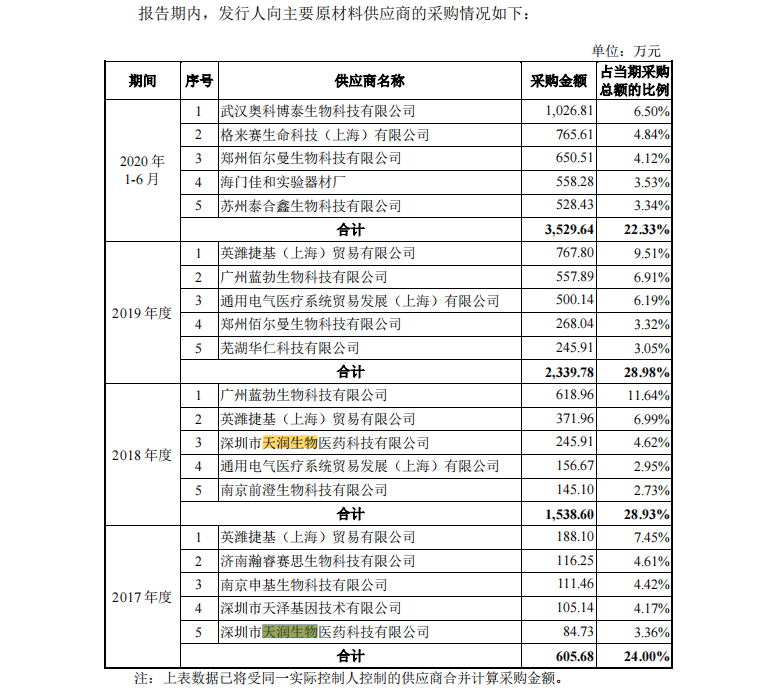 报告期内，发行人向主要原材料供应商的采购情况如下：

单位：万元

| 期间 | 序号 | 供应商名称 | 采购金额 | 占当期采购总额的比例 |
|---|---|---|---|---|
| 2020 年 1-6 月 | 1 | 武汉奥科博泰生物科技有限公司 | 1,026.81 | 6.50% |
| | 2 | 格来赛生命科技（上海）有限公司 | 765.61 | 4.84% |
| | 3 | 郑州佰尔曼生物科技有限公司 | 650.51 | 4.12% |
| | 4 | 海门佳和实验器材厂 | 558.28 | 3.53% |
| | 5 | 苏州泰合鑫生物科技有限公司 | 528.43 | 3.34% |
| | 合计 | | 3,529.64 | 22.33% |
| 2019 年度 | 1 | 英潍捷基（上海）贸易有限公司 | 767.80 | 9.51% |
| | 2 | 广州蓝勃生物科技有限公司 | 557.89 | 6.91% |
| | 3 | 通用电气医疗系统贸易发展（上海）有限公司 | 500.14 | 6.19% |
| | 4 | 郑州佰尔曼生物科技有限公司 | 268.04 | 3.32% |
| | 5 | 芜湖华仁科技有限公司 | 245.91 | 3.05% |
| | 合计 | | 2,339.78 | 28.98% |
| 2018 年度 | 1 | 广州蓝勃生物科技有限公司 | 618.96 | 11.64% |
| | 2 | 英潍捷基（上海）贸易有限公司 | 371.96 | 6.99% |
| | 3 | 深圳市天润生物医药科技有限公司 | 245.91 | 4.62% |
| | 4 | 通用电气医疗系统贸易发展（上海）有限公司 | 156.67 | 2.95% |
| | 5 | 南京前澄生物科技有限公司 | 145.10 | 2.73% |
| | 合计 | | 1,538.60 | 28.93% |
| 2017 年度 | 1 | 英潍捷基（上海）贸易有限公司 | 188.10 | 7.45% |
| | 2 | 济南瀚睿赛思生物科技有限公司 | 116.25 | 4.61% |
| | 3 | 南京申基生物科技有限公司 | 111.46 | 4.42% |
| | 4 | 深圳市天泽基因技术有限公司 | 105.14 | 4.17% |
| | 5 | 深圳市天润生物医药科技有限公司 | 84.73 | 3.36% |
| | 合计 | | 605.68 | 24.00% |

注：上表数据已将受同一实际控制人控制的供应商合并计算采购金额。